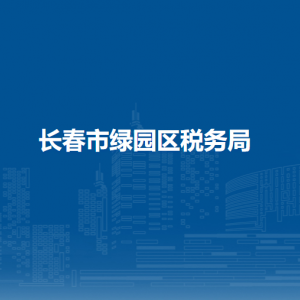 长春市绿园区税务局